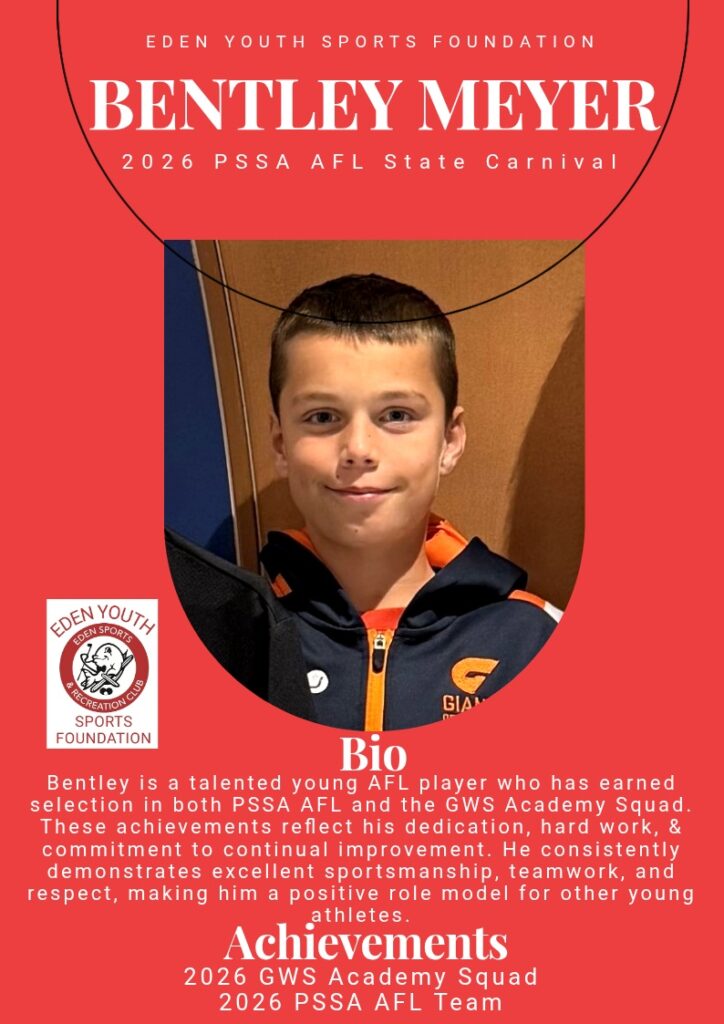 EDEN YOUTH SPORTS FOUNDATION

BENTLEY MEYER

2026 PSSA AFL State Carnival

EDEN YOUTH
EDEN SPORTS
& RECREATION CLUB
SPORTS
FOUNDATION

Bio

Bentley is a talented young AFL player who has earned selection in both PSSA AFL and the GWS Academy Squad. These achievements reflect his dedication, hard work, & commitment to continual improvement. He consistently demonstrates excellent sportsmanship, teamwork, and respect, making him a positive role model for other young athletes.

Achievements

2026 GWS Academy Squad
2026 PSSA AFL Team